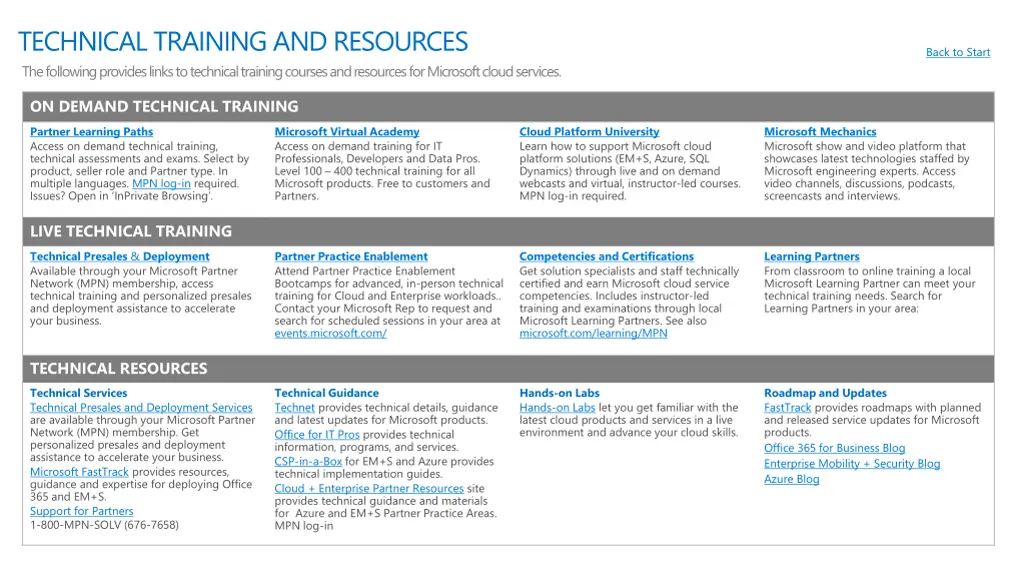 TECHNICAL TRAINING AND RESOURCES

Back to Start

The following provides links to technical training courses and resources for Microsoft cloud services.

ON DEMAND TECHNICAL TRAINING

Partner Learning Paths
Access on demand technical training, technical assessments and exams. Select by product, seller role and Partner type. In multiple languages. MPN log-in required. Issues? Open in 'InPrivate Browsing'.

Microsoft Virtual Academy
Access on demand training for IT Professionals, Developers and Data Pros. Level 100 – 400 technical training for all Microsoft products. Free to customers and Partners.

Cloud Platform University
Learn how to support Microsoft cloud platform solutions (EM+S, Azure, SQL Dynamics) through live and on demand webcasts and virtual, instructor-led courses. MPN log-in required.

Microsoft Mechanics
Microsoft show and video platform that showcases latest technologies staffed by Microsoft engineering experts. Access video channels, discussions, podcasts, screencasts and interviews.

LIVE TECHNICAL TRAINING

Technical Presales & Deployment
Available through your Microsoft Partner Network (MPN) membership, access technical training and personalized presales and deployment assistance to accelerate your business.

Partner Practice Enablement
Attend Partner Practice Enablement Bootcamps for advanced, in-person technical training for Cloud and Enterprise workloads.. Contact your Microsoft Rep to request and search for scheduled sessions in your area at events.microsoft.com/

Competencies and Certifications
Get solution specialists and staff technically certified and earn Microsoft cloud service competencies. Includes instructor-led training and examinations through local Microsoft Learning Partners. See also microsoft.com/learning/MPN

Learning Partners
From classroom to online training a local Microsoft Learning Partner can meet your technical training needs. Search for Learning Partners in your area:

TECHNICAL RESOURCES

Technical Services
Technical Presales and Deployment Services are available through your Microsoft Partner Network (MPN) membership. Get personalized presales and deployment assistance to accelerate your business.
Microsoft FastTrack provides resources, guidance and expertise for deploying Office 365 and EM+S.
Support for Partners
1-800-MPN-SOLV (676-7658)

Technical Guidance
Technet provides technical details, guidance and latest updates for Microsoft products.
Office for IT Pros provides technical information, programs, and services.
CSP-in-a-Box for EM+S and Azure provides technical implementation guides.
Cloud + Enterprise Partner Resources site provides technical guidance and materials for Azure and EM+S Partner Practice Areas. MPN log-in

Hands-on Labs
Hands-on Labs let you get familiar with the latest cloud products and services in a live environment and advance your cloud skills.

Roadmap and Updates
FastTrack provides roadmaps with planned and released service updates for Microsoft products.
Office 365 for Business Blog
Enterprise Mobility + Security Blog
Azure Blog